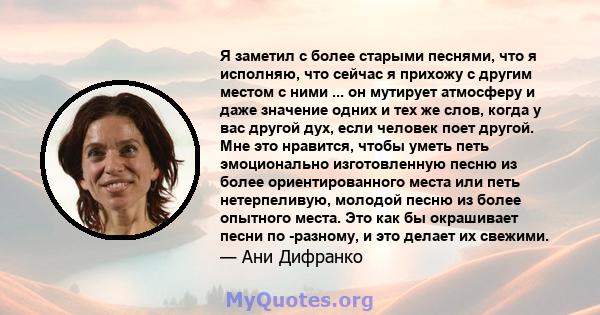 Я заметил с более старыми песнями, что я исполняю, что сейчас я прихожу с другим местом с ними ... он мутирует атмосферу и даже значение одних и тех же слов, когда у вас другой дух, если человек поет другой. Мне это нравится, чтобы уметь петь эмоционально изготовленную песню из более ориентированного места или петь нетерпеливую, молодой песню из более опытного места. Это как бы окрашивает песни по -разному, и это делает их свежими.
— Ани Дифранко

MyQuotes.org